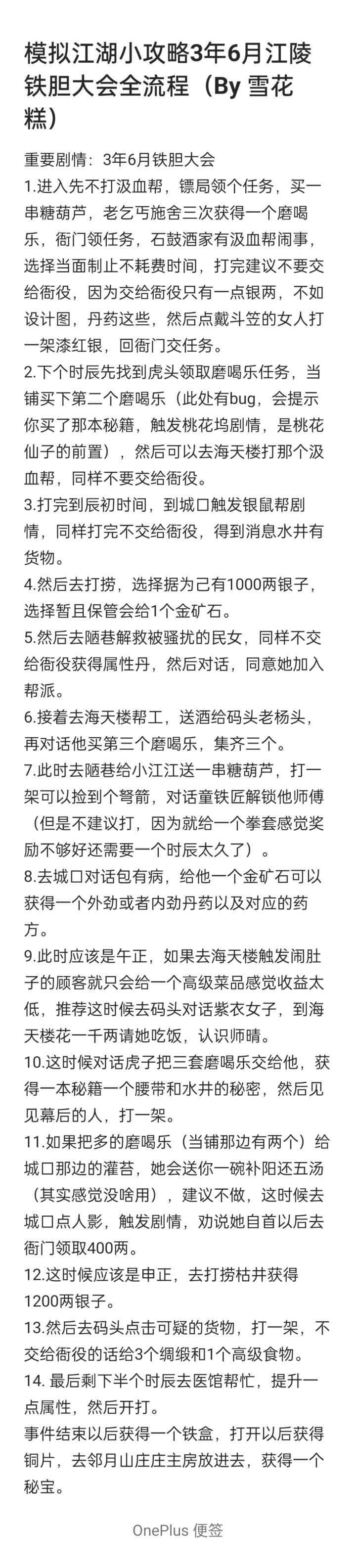 模拟江湖小攻略3年6月江陵铁胆大会全流程（By 雪花糕）

重要剧情：3年6月铁胆大会
1.进入先不打汲血帮，镖局领个任务，买一串糖葫芦，老乞丐施舍三次获得一个磨喝乐，衙门领任务，石鼓酒家有汲血帮闹事，选择当面制止不耗费时间，打完建议不要交给衙役，因为交给衙役只有一点银两，不如设计图，丹药这些，然后点戴斗笠的女人打一架漆红银，回衙门交任务。
2.下个时辰先找到虎头领取磨喝乐任务，当铺买下第二个磨喝乐（此处有bug，会提示你买了那本秘籍，触发桃花坞剧情，是桃花仙子的前置），然后可以去海天楼打那个汲血帮，同样不要交给衙役。
3.打完到辰初时间，到城口触发银鼠帮剧情，同样打完不交给衙役，得到消息水井有货物。
4.然后去打捞，选择据为己有1000两银子，选择暂且保管会给1个金矿石。
5.然后去陋巷解救被骚扰的民女，同样不交给衙役获得属性丹，然后对话，同意她加入帮派。
6.接着去海天楼帮工，送酒给码头老杨头，再对话他买第三个磨喝乐，集齐三个。
7.此时去陋巷给小江江送一串糖葫芦，打一架可以捡到个弩箭，对话童铁匠解锁他师傅（但是不建议打，因为就给一个拳套感觉奖励不够好还需要一个时辰太久了）。
8.去城口对话包有病，给他一个金矿石可以获得一个外劲或者内劲丹药以及对应的药方。
9.此时应该是午正，如果去海天楼触发闹肚子的顾客就只会给一个高级菜品感觉收益太低，推荐这时候去码头对话紫衣女子，到海天楼花一千两请她吃饭，认识师晴。
10.这时候对话虎子把三套磨喝乐交给他，获得一本秘籍一个腰带和水井的秘密，然后见见幕后的人，打一架。
11.如果把多的磨喝乐（当铺那边有两个）给城口那边的灌苔，她会送你一碗补阳还五汤（其实感觉没啥用），建议不做，这时候去城口点人影，触发剧情，劝说她自首以后去衙门领取400两。
12.这时候应该是申正，去打捞枯井获得1200两银子。
13.然后去码头点击可疑的货物，打一架，不交给衙役的话给3个绸缎和1个高级食物。
14. 最后剩下半个时辰去医馆帮忙，提升一点属性，然后开打。
事件结束以后获得一个铁盒，打开以后获得铜片，去邻月山庄庄主房放进去，获得一个秘宝。

OnePlus 便签